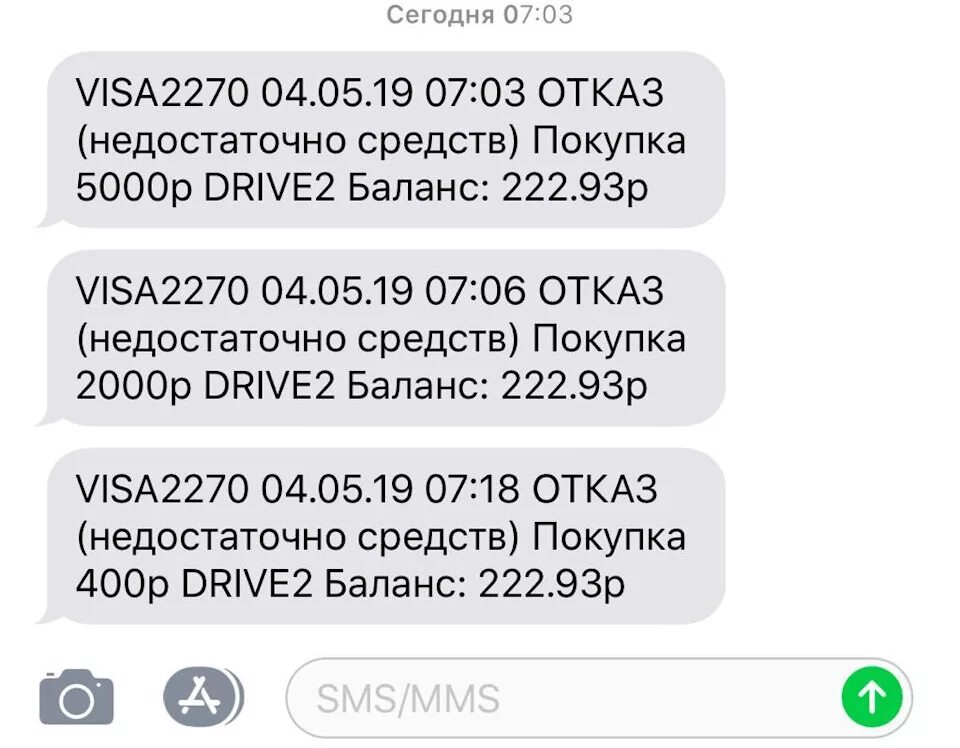 Сегодня 07:03

VISA2270 04.05.19 07:03 ОТКАЗ (недостаточно средств) Покупка 5000р DRIVE2 Баланс: 222.93р

VISA2270 04.05.19 07:06 ОТКАЗ (недостаточно средств) Покупка 2000р DRIVE2 Баланс: 222.93р

VISA2270 04.05.19 07:18 ОТКАЗ (недостаточно средств) Покупка 400р DRIVE2 Баланс: 222.93р

SMS/MMS